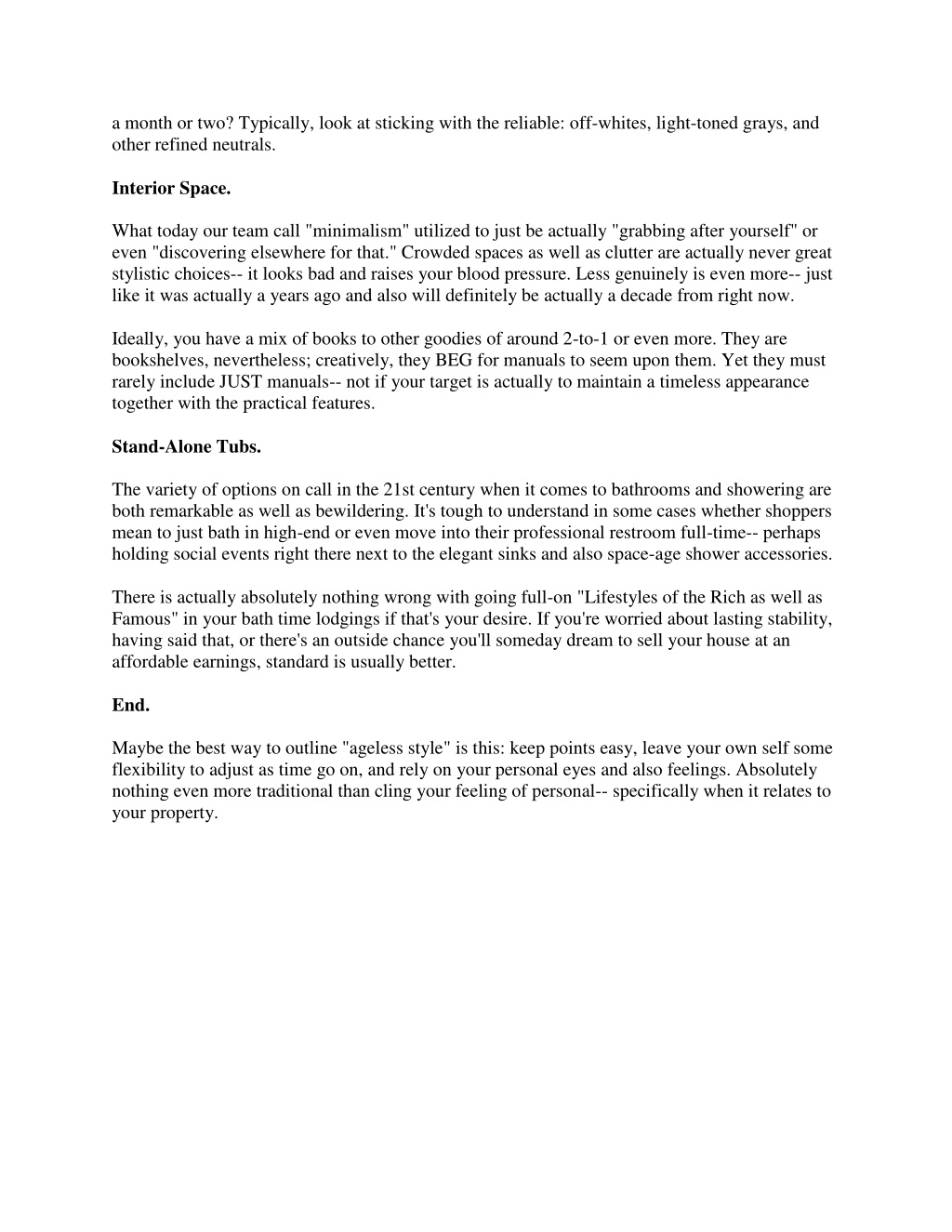 a month or two? Typically, look at sticking with the reliable: off-whites, light-toned grays, and other refined neutrals.

Interior Space.

What today our team call "minimalism" utilized to just be actually "grabbing after yourself" or even "discovering elsewhere for that." Crowded spaces as well as clutter are actually never great stylistic choices-- it looks bad and raises your blood pressure. Less genuinely is even more-- just like it was actually a years ago and also will definitely be actually a decade from right now.

Ideally, you have a mix of books to other goodies of around 2-to-1 or even more. They are bookshelves, nevertheless; creatively, they BEG for manuals to seem upon them. Yet they must rarely include JUST manuals-- not if your target is actually to maintain a timeless appearance together with the practical features.

Stand-Alone Tubs.

The variety of options on call in the 21st century when it comes to bathrooms and showering are both remarkable as well as bewildering. It's tough to understand in some cases whether shoppers mean to just bath in high-end or even move into their professional restroom full-time-- perhaps holding social events right there next to the elegant sinks and also space-age shower accessories.

There is actually absolutely nothing wrong with going full-on "Lifestyles of the Rich as well as Famous" in your bath time lodgings if that's your desire. If you're worried about lasting stability, having said that, or there's an outside chance you'll someday dream to sell your house at an affordable earnings, standard is usually better.

End.

Maybe the best way to outline "ageless style" is this: keep points easy, leave your own self some flexibility to adjust as time go on, and rely on your personal eyes and also feelings. Absolutely nothing even more traditional than cling your feeling of personal-- specifically when it relates to your property.